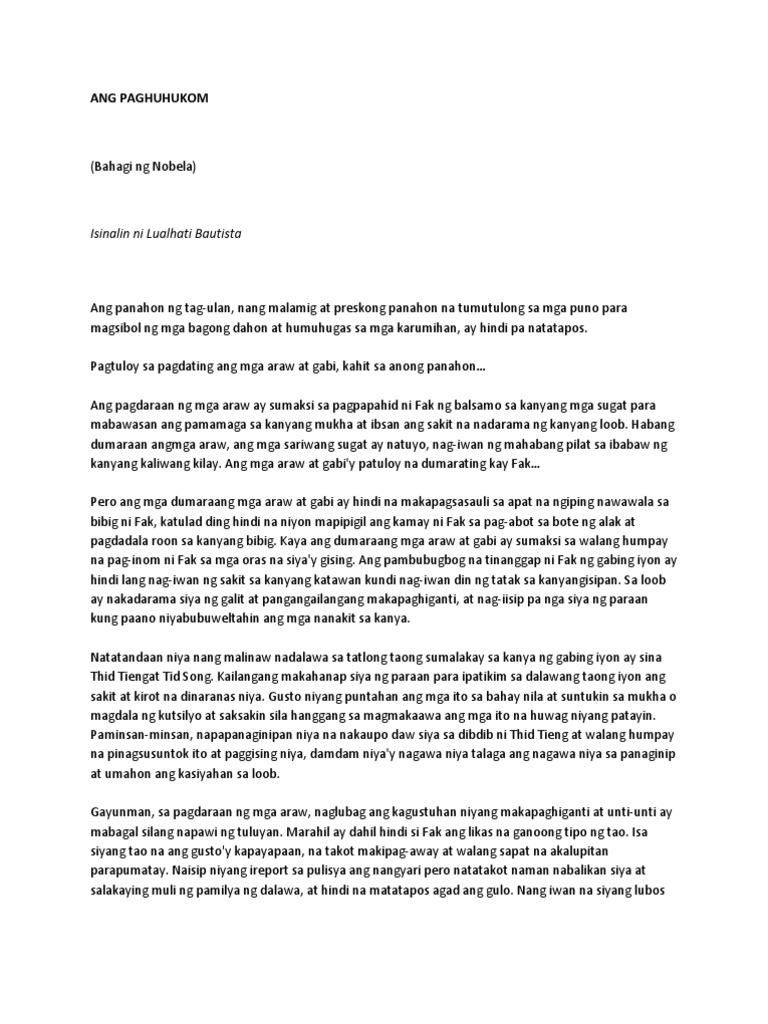 ANG PAGHUHUKOM

(Bahagi ng Nobela)

Isinalin ni Lualhati Bautista

Ang panahon ng tag-ulan, nang malamig at preskong panahon na tumutulong sa mga puno para magsibol ng mga bagong dahon at humuhugas sa mga karumihan, ay hindi pa natatapos.

Pagtuloy sa pagdating ang mga araw at gabi, kahit sa anong panahon...

Ang pagdaraan ng mga araw ay sumaksi sa pagpapahid ni Fak ng balsamo sa kanyang mga sugat para mabawasan ang pamamaga sa kanyang mukha at ibsan ang sakit na nadarama ng kanyang loob. Habang dumaraan angmga araw, ang mga sariwang sugat ay natuyo, nag-iwan ng mahabang pilat sa ibabaw ng kanyang kaliwang kilay. Ang mga araw at gabi'y patuloy na dumarating kay Fak...

Pero ang mga dumaraang mga araw at gabi ay hindi na makapagsasauli sa apat na ngiping nawawala sa bibig ni Fak, katulad ding hindi na niyon mapipigil ang kamay ni Fak sa pag-abot sa bote ng alak at pagdadala roon sa kanyang bibig. Kaya ang dumaraang mga araw at gabi ay sumaksi sa walang humpay na pag-inom ni Fak sa mga oras na siya'y gising. Ang pambubugbog na tinanggap ni Fak ng gabing iyon ay hindi lang nag-iwan ng sakit sa kanyang katawan kundi nag-iwan din ng tatak sa kanyangisipan. Sa loob ay nakadarama siya ng galit at pangangailangang makapaghiganti, at nag-iisip pa nga siya ng paraan kung paano niyabubuweltahin ang mga nanakit sa kanya.

Natatandaan niya nang malinaw nadalawa sa tatlong taong sumalakay sa kanya ng gabing iyon ay sina Thid Tiengat Tid Song. Kailangang makahanap siya ng paraan para ipatikim sa dalawang taong iyon ang sakit at kirot na dinaranas niya. Gusto niyang puntahan ang mga ito sa bahay nila at suntukin sa mukha o magdala ng kutsilyo at saksakin sila hanggang sa magmakaawa ang mga ito na huwag niyang patayin. Paminsan-minsan, napapanaginipan niya na nakaupo daw siya sa dibdib ni Thid Tieng at walang humpay na pinagsusuntok ito at paggising niya, damdam niya'y nagawa niya talaga ang nagawa niya sa panaginip at umahon ang kasiyahan sa loob.

Gayunman, sa pagdaraan ng mga araw, naglubag ang kagustuhan niyang makapaghiganti at unti-unti ay mabagal silang napawi ng tuluyan. Marahil ay dahil hindi si Fak ang likas na ganoong tipo ng tao. Isa siyang tao na ang gusto'y kapayapaan, na takot makipag-away at walang sapat na akalupitan parapumatay. Naisip niyang ireport sa pulisya ang nangyari pero natatakot naman nabalikan siya at salakaying muli ng pamilya ng dalawa, at hindi na matatapos agad ang gulo. Nang iwan na siyang lubos